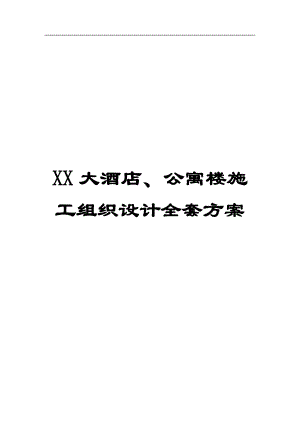 XX大酒店、公寓楼施工组织设计全套方案